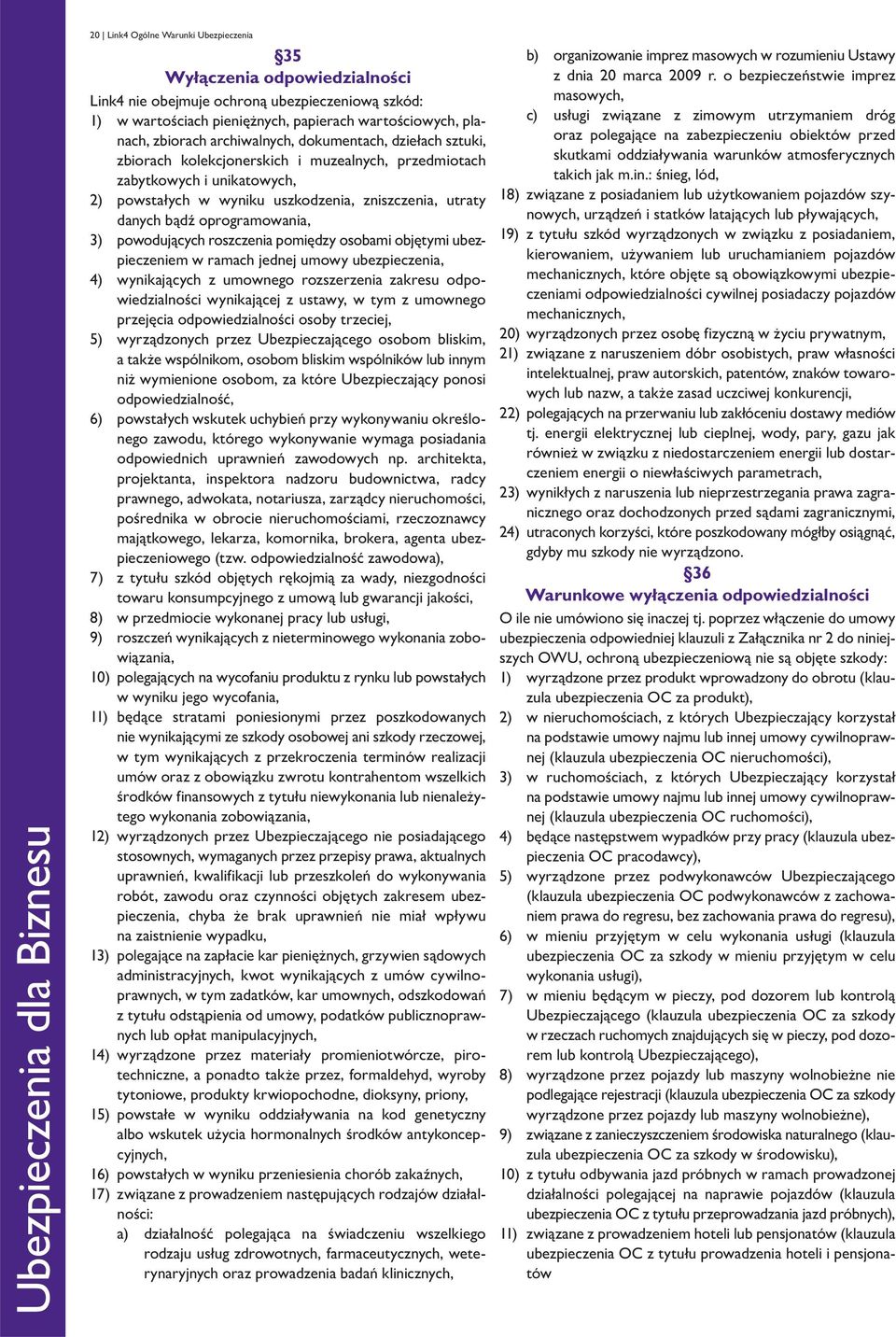 Ubezpieczenia dla Biznesu

20 | Link4 Ogólne Warunki Ubezpieczenia

§35
Wyłączenia odpowiedzialności

Link4 nie obejmuje ochroną ubezpieczeniową szkód:
1) w wartościach pieniężnych, papierach wartościowych, planach, zbiorach archiwalnych, dokumentach, dziełach sztuki, zbiorach kolekcjonerskich i muzealnych, przedmiotach zabytkowych i unikatowych,
2) powstałych w wyniku uszkodzenia, zniszczenia, utraty danych bądź oprogramowania,
3) powodujących roszczenia pomiędzy osobami objętymi ubezpieczeniem w ramach jednej umowy ubezpieczenia,
4) wynikających z umownego rozszerzenia zakresu odpowiedzialności wynikającej z ustawy, w tym z umownego przejęcia odpowiedzialności osoby trzeciej,
5) wyrządzonych przez Ubezpieczającego osobom bliskim, a także wspólnikom, osobom bliskim wspólników lub innym niż wymienione osobom, za które Ubezpieczający ponosi odpowiedzialność,
6) powstałych wskutek uchybień przy wykonywaniu określonego zawodu, którego wykonywanie wymaga posiadania odpowiednich uprawnień zawodowych np. architekta, projektanta, inspektora nadzoru budownictwa, radcy prawnego, adwokata, notariusza, zarządcy nieruchomości, pośrednika w obrocie nieruchomościami, rzeczoznawcy majątkowego, lekarza, komornika, brokera, agenta ubezpieczeniowego (tzw. odpowiedzialność zawodowa),
7) z tytułu szkód objętych rękojmią za wady, niezgodności towaru konsumpcyjnego z umową lub gwarancji jakości,
8) w przedmiocie wykonanej pracy lub usługi,
9) roszczeń wynikających z nieterminowego wykonania zobowiązania,
10) polegających na wycofaniu produktu z rynku lub powstałych w wyniku jego wycofania,
11) będące stratami poniesionymi przez poszkodowanych nie wynikającymi ze szkody osobowej ani szkody rzeczowej, w tym wynikających z przekroczenia terminów realizacji umów oraz z obowiązku zwrotu kontrahentom wszelkich środków finansowych z tytułu niewykonania lub nienależytego wykonania zobowiązania,
12) wyrządzonych przez Ubezpieczającego nie posiadającego stosownych, wymaganych przez przepisy prawa, aktualnych uprawnień, kwalifikacji lub przeszkoleń do wykonywania robót, zawodu oraz czynności objętych zakresem ubezpieczenia, chyba że brak uprawnień nie miał wpływu na zaistnienie wypadku,
13) polegające na zapłacie kar pieniężnych, grzywien sądowych administracyjnych, kwot wynikających z umów cywilnoprawnych, w tym zadatków, kar umownych, odszkodowań z tytułu odstąpienia od umowy, podatków publicznoprawnych lub opłat manipulacyjnych,
14) wyrządzone przez materiały promieniotwórcze, pirotechniczne, a ponadto także przez, formaldehyd, wyroby tytoniowe, produkty krwiopochodne, dioksyny, priony,
15) powstałe w wyniku oddziaływania na kod genetyczny albo wskutek użycia hormonalnych środków antykoncepcyjnych,
16) powstałych w wyniku przeniesienia chorób zakaźnych,
17) związane z prowadzeniem następujących rodzajów działalności:
a) działalność polegająca na świadczeniu wszelkiego rodzaju usług zdrowotnych, farmaceutycznych, weterynaryjnych oraz prowadzenia badań klinicznych,
b) organizowanie imprez masowych w rozumieniu Ustawy z dnia 20 marca 2009 r. o bezpieczeństwie imprez masowych,
c) usługi związane z zimowym utrzymaniem dróg oraz polegające na zabezpieczeniu obiektów przed skutkami oddziaływania warunków atmosferycznych takich jak m.in.: śnieg, lód,
18) związane z posiadaniem lub użytkowaniem pojazdów szynowych, urządzeń i statków latających lub pływających,
19) z tytułu szkód wyrządzonych w związku z posiadaniem, kierowaniem, używaniem lub uruchamianiem pojazdów mechanicznych, które objęte są obowiązkowymi ubezpieczeniami odpowiedzialności cywilnej posiadaczy pojazdów mechanicznych,
20) wyrządzonych przez osobę fizyczną w życiu prywatnym,
21) związane z naruszeniem dóbr osobistych, praw własności intelektualnej, praw autorskich, patentów, znaków towarowych lub nazw, a także zasad uczciwej konkurencji,
22) polegających na przerwaniu lub zakłóceniu dostawy mediów tj. energii elektrycznej lub cieplnej, wody, pary, gazu jak również w związku z niedostarczeniem energii lub dostarczeniem energii o niewłaściwych parametrach,
23) wynikłych z naruszenia lub nieprzestrzegania prawa zagranicznego oraz dochodzonych przed sądami zagranicznymi,
24) utraconych korzyści, które poszkodowany mógłby osiągnąć, gdyby mu szkody nie wyrządzono.

§36
Warunkowe wyłączenia odpowiedzialności

O ile nie umówiono się inaczej tj. poprzez włączenie do umowy ubezpieczenia odpowiedniej klauzuli z Załącznika nr 2 do niniejszych OWU, ochroną ubezpieczeniową nie są objęte szkody:
1) wyrządzone przez produkt wprowadzony do obrotu (klauzula ubezpieczenia OC za produkt),
2) w nieruchomościach, z których Ubezpieczający korzystał na podstawie umowy najmu lub innej umowy cywilnoprawnej (klauzula ubezpieczenia OC nieruchomości),
3) w ruchomościach, z których Ubezpieczający korzystał na podstawie umowy najmu lub innej umowy cywilnoprawnej (klauzula ubezpieczenia OC ruchomości),
4) będące następstwem wypadków przy pracy (klauzula ubezpieczenia OC pracodawcy),
5) wyrządzone przez podwykonawców Ubezpieczającego (klauzula ubezpieczenia OC podwykonawców z zachowaniem prawa do regresu, bez zachowania prawa do regresu),
6) w mieniu przyjętym w celu wykonania usługi (klauzula ubezpieczenia OC za szkody w mieniu przyjętym w celu wykonania usługi),
7) w mieniu będącym w pieczy, pod dozorem lub kontrolą Ubezpieczającego (klauzula ubezpieczenia OC za szkody w rzeczach ruchomych znajdujących się w pieczy, pod dozorem lub kontrolą Ubezpieczającego),
8) wyrządzone przez pojazdy lub maszyny wolnobieżne nie podlegające rejestracji (klauzula ubezpieczenia OC za szkody wyrządzone przez pojazdy lub maszyny wolnobieżne),
9) związane z zanieczyszczeniem środowiska naturalnego (klauzula ubezpieczenia OC za szkody w środowisku),
10) z tytułu odbywania jazd próbnych w ramach prowadzonej działalności polegającej na naprawie pojazdów (klauzula ubezpieczenia OC z tytułu przeprowadzania jazd próbnych),
11) związane z prowadzeniem hoteli lub pensjonatów (klauzula ubezpieczenia OC z tytułu prowadzenia hoteli i pensjonatów